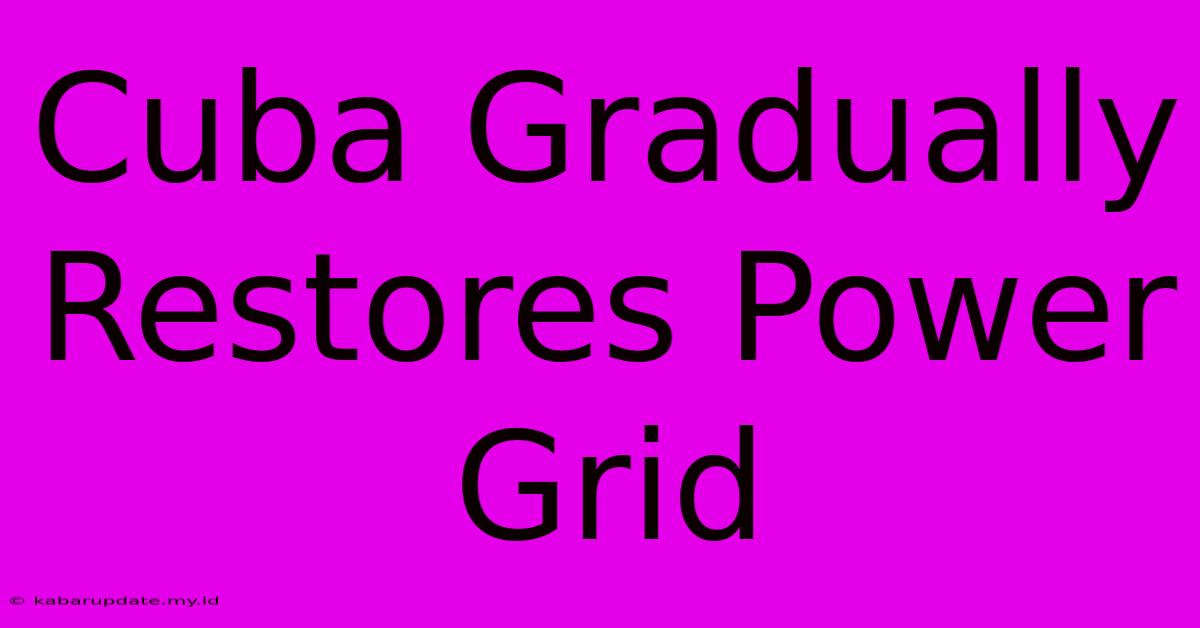 Cuba Gradually Restores Power Grid

© kabarupdate.my.id